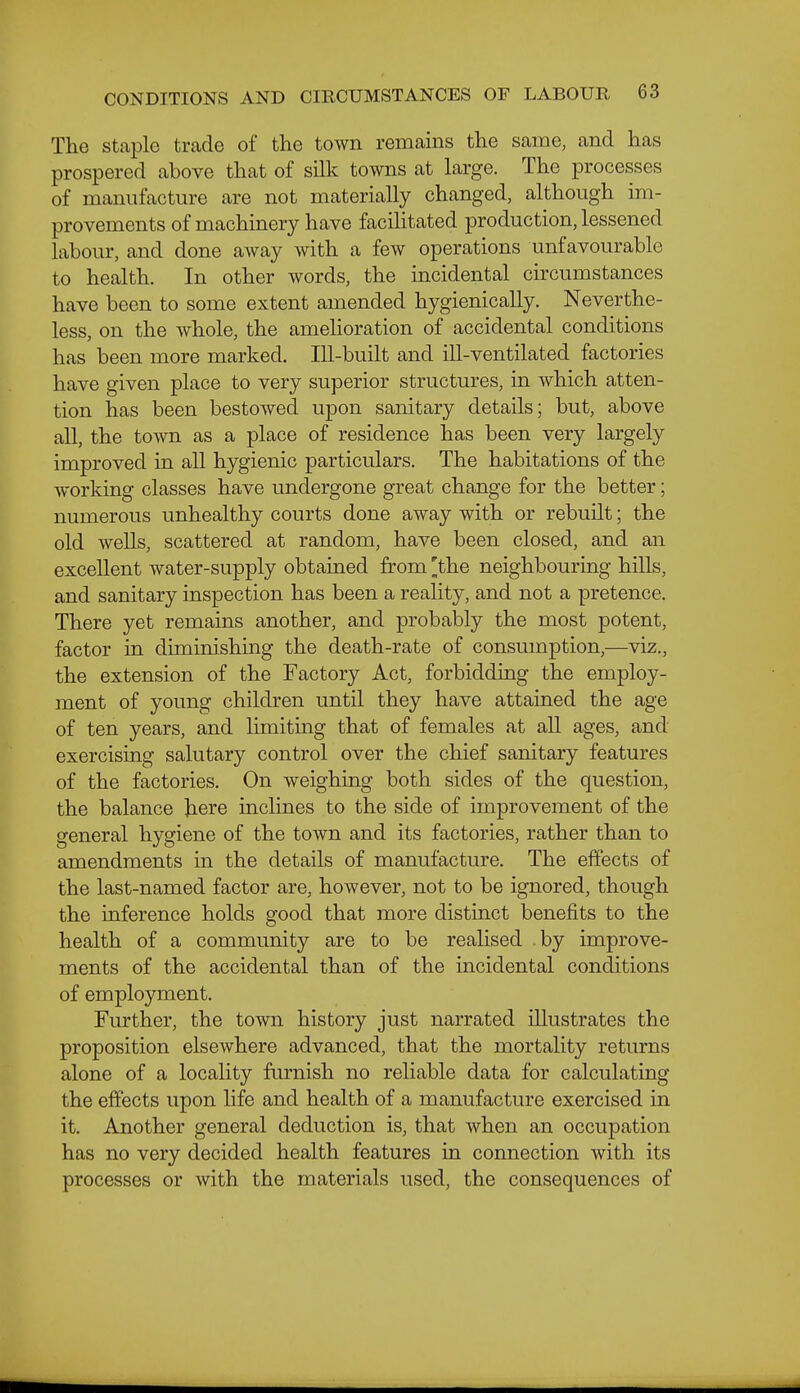 CONDITIONS AND CIRCUMSTANCES OF LABOUR 63

The staple trade of the town remains the same, and has prospered above that of silk towns at large. The processes of manufacture are not materially changed, although improvements of machinery have facilitated production, lessened labour, and done away with a few operations unfavourable to health. In other words, the incidental circumstances have been to some extent amended hygienically. Nevertheless, on the whole, the amelioration of accidental conditions has been more marked. Ill-built and ill-ventilated factories have given place to very superior structures, in which attention has been bestowed upon sanitary details; but, above all, the town as a place of residence has been very largely improved in all hygienic particulars. The habitations of the working classes have undergone great change for the better; numerous unhealthy courts done away with or rebuilt; the old wells, scattered at random, have been closed, and an excellent water-supply obtained from the neighbouring hills, and sanitary inspection has been a reality, and not a pretence. There yet remains another, and probably the most potent, factor in diminishing the death-rate of consumption,—viz., the extension of the Factory Act, forbidding the employment of young children until they have attained the age of ten years, and limiting that of females at all ages, and exercising salutary control over the chief sanitary features of the factories. On weighing both sides of the question, the balance here inclines to the side of improvement of the general hygiene of the town and its factories, rather than to amendments in the details of manufacture. The effects of the last-named factor are, however, not to be ignored, though the inference holds good that more distinct benefits to the health of a community are to be realised by improvements of the accidental than of the incidental conditions of employment.

Further, the town history just narrated illustrates the proposition elsewhere advanced, that the mortality returns alone of a locality furnish no reliable data for calculating the effects upon life and health of a manufacture exercised in it. Another general deduction is, that when an occupation has no very decided health features in connection with its processes or with the materials used, the consequences of